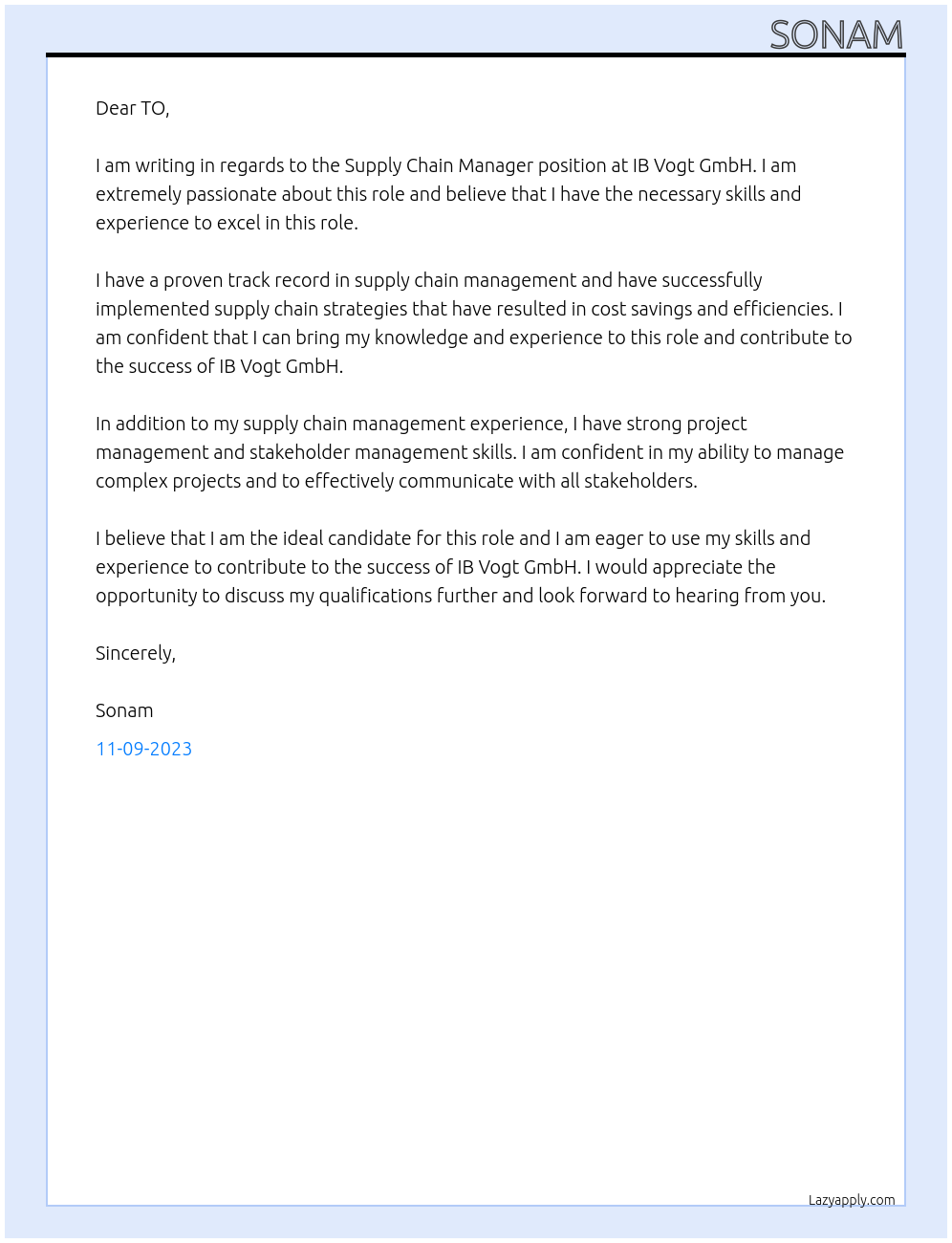 SONAM

Dear TO,

I am writing in regards to the Supply Chain Manager position at IB Vogt GmbH. I am extremely passionate about this role and believe that I have the necessary skills and experience to excel in this role.

I have a proven track record in supply chain management and have successfully implemented supply chain strategies that have resulted in cost savings and efficiencies. I am confident that I can bring my knowledge and experience to this role and contribute to the success of IB Vogt GmbH.

In addition to my supply chain management experience, I have strong project management and stakeholder management skills. I am confident in my ability to manage complex projects and to effectively communicate with all stakeholders.

I believe that I am the ideal candidate for this role and I am eager to use my skills and experience to contribute to the success of IB Vogt GmbH. I would appreciate the opportunity to discuss my qualifications further and look forward to hearing from you.

Sincerely,

Sonam

11-09-2023

Lazyapply.com